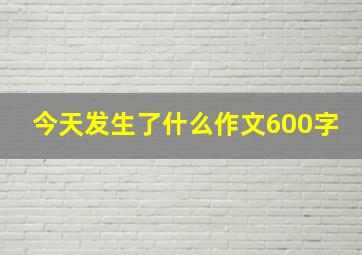 今天发生了什么作文600字